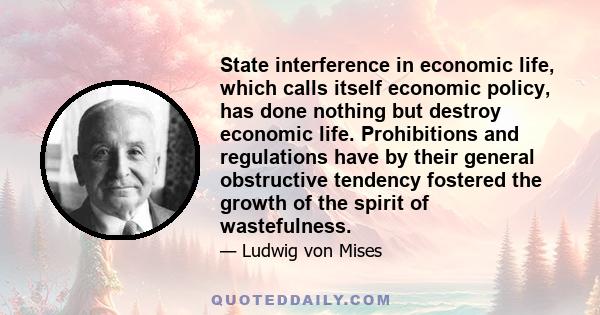 State interference in economic life, which calls itself economic policy, has done nothing but destroy economic life. Prohibitions and regulations have by their general obstructive tendency fostered the growth of the spirit of wastefulness.

— Ludwig von Mises

QUOTEDDAILY.COM